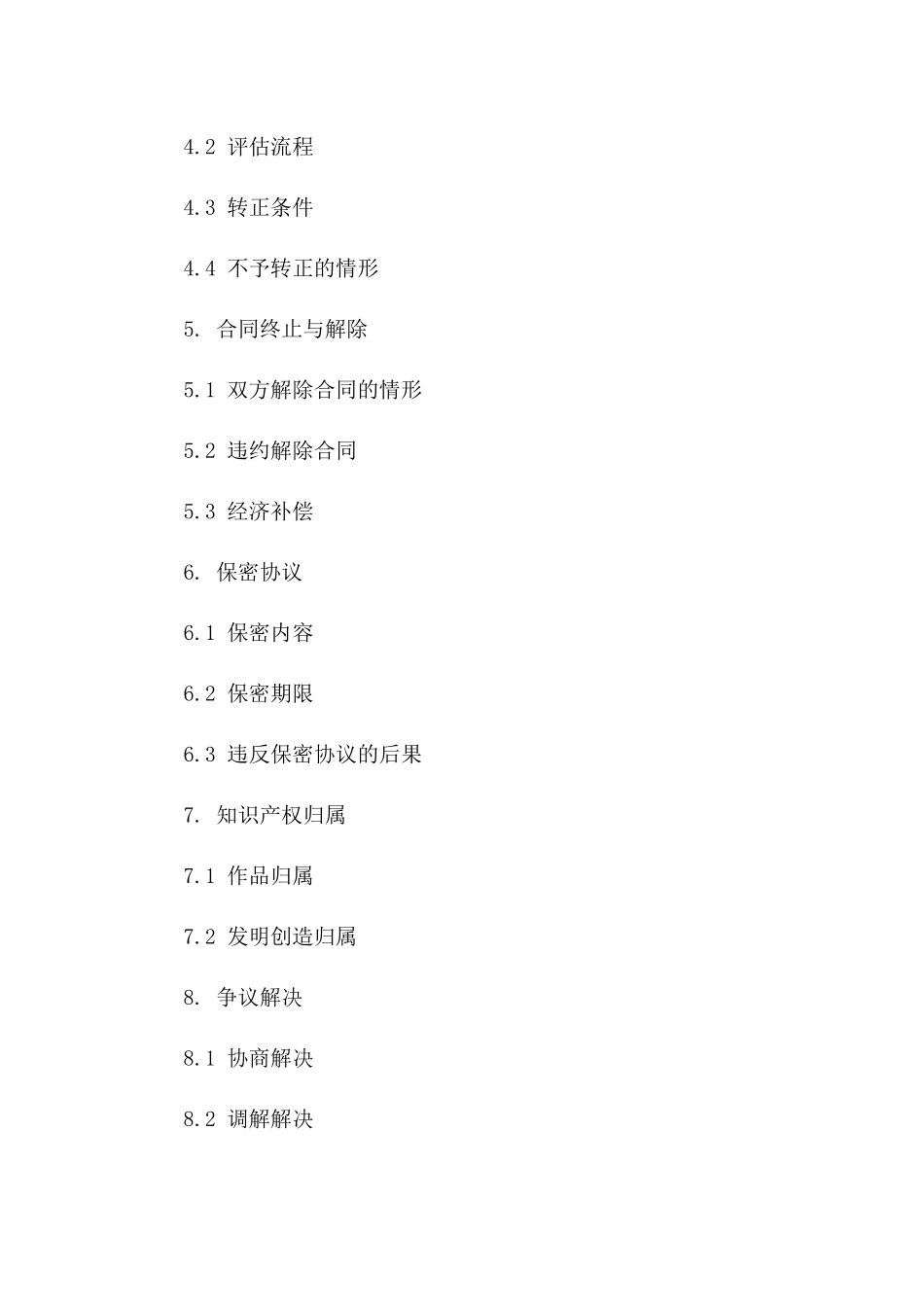 4.2 评估流程

4.3 转正条件

4.4 不予转正的情形

5. 合同终止与解除

5.1 双方解除合同的情形

5.2 违约解除合同

5.3 经济补偿

6. 保密协议

6.1 保密内容

6.2 保密期限

6.3 违反保密协议的后果

7. 知识产权归属

7.1 作品归属

7.2 发明创造归属

8. 争议解决

8.1 协商解决

8.2 调解解决